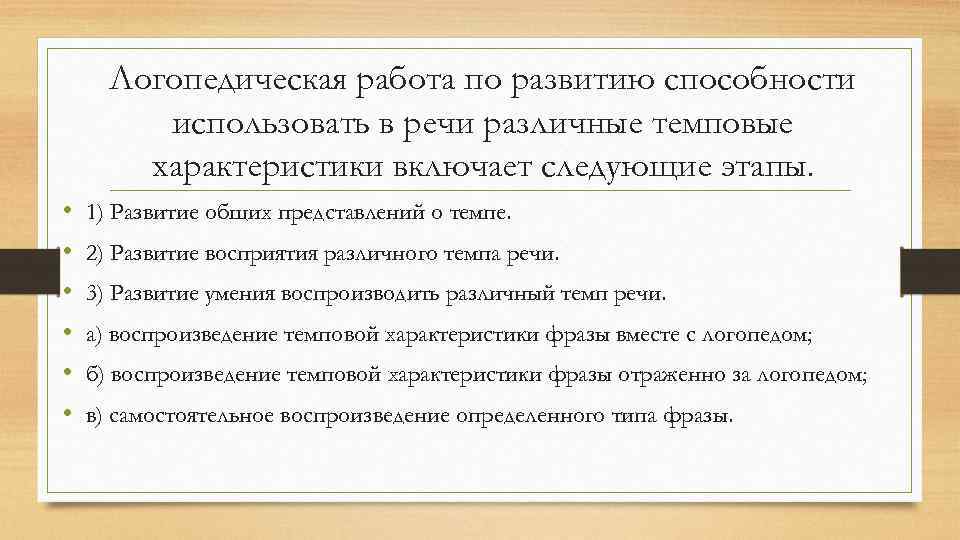 Логопедическая работа по развитию способности использовать в речи различные темповые характеристики включает следующие этапы.

• 1) Развитие общих представлений о темпе.
• 2) Развитие восприятия различного темпа речи.
• 3) Развитие умения воспроизводить различный темп речи.
• а) воспроизведение темповой характеристики фразы вместе с логопедом;
• б) воспроизведение темповой характеристики фразы отраженно за логопедом;
• в) самостоятельное воспроизведение определенного типа фразы.